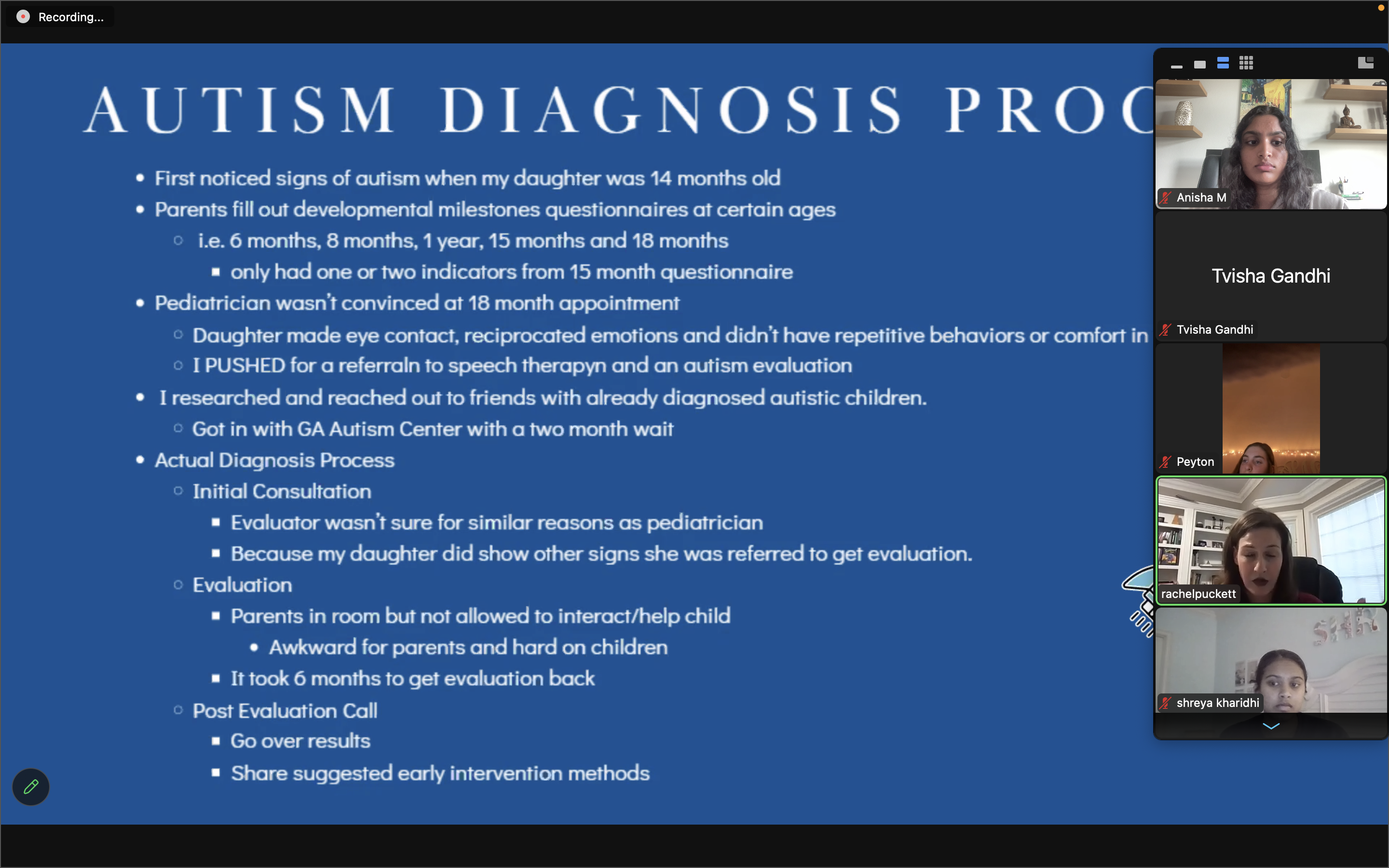 Recording...

AUTISM DIAGNOSIS PROC

- First noticed signs of autism when my daughter was 14 months old
- Parents fill out developmental milestones questionnaires at certain ages
  - i.e. 6 months, 8 months, 1 year, 15 months and 18 months
    - only had one or two indicators from 15 month questionnaire
- Pediatrician wasn't convinced at 18 month appointment
  - Daughter made eye contact, reciprocated emotions and didn't have repetitive behaviors or comfort in
  - I PUSHED for a referraln to speech therapyn and an autism evaluation
- I researched and reached out to friends with already diagnosed autistic children.
  - Got in with GA Autism Center with a two month wait
- Actual Diagnosis Process
  - Initial Consultation
    - Evaluator wasn't sure for similar reasons as pediatrician
    - Because my daughter did show other signs she was referred to get evaluation.
  - Evaluation
    - Parents in room but not allowed to interact/help child
      - Awkward for parents and hard on children
    - It took 6 months to get evaluation back
  - Post Evaluation Call
    - Go over results
    - Share suggested early intervention methods

Anisha M

Tvisha Gandhi

Tvisha Gandhi

Peyton

rachelpuckett

shreya kharidhi